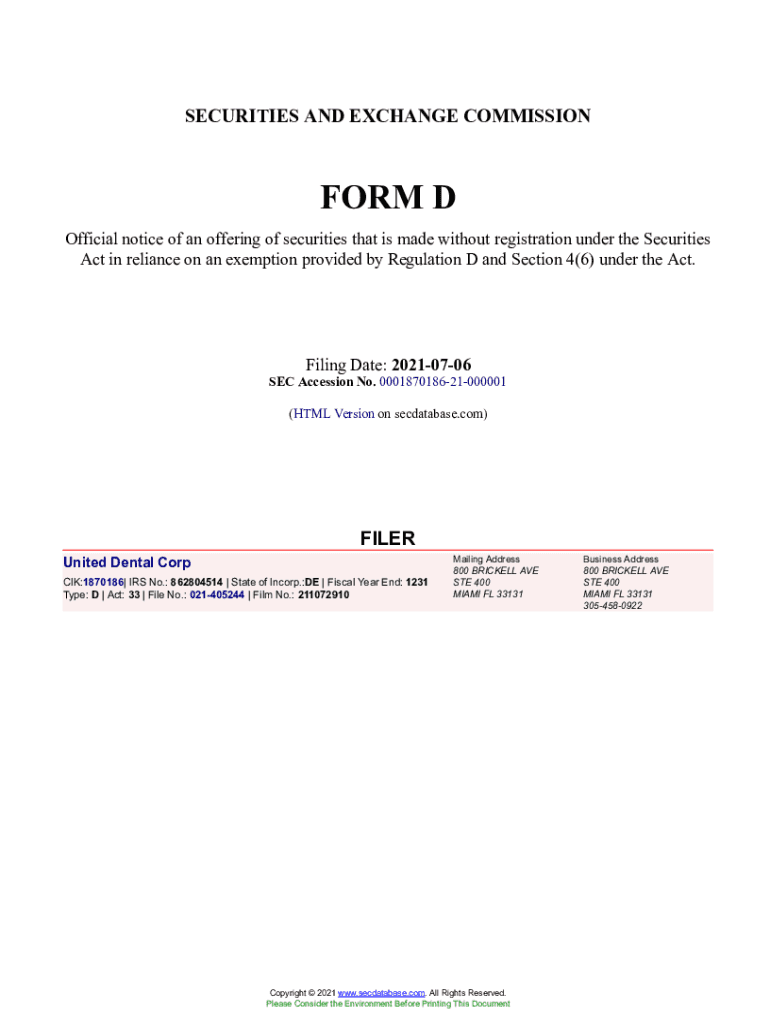 SECURITIES AND EXCHANGE COMMISSION

FORM D

Official notice of an offering of securities that is made without registration under the Securities Act in reliance on an exemption provided by Regulation D and Section 4(6) under the Act.

Filing Date: 2021-07-06
SEC Accession No. 0001870186-21-000001

(HTML Version on secdatabase.com)

FILER

United Dental Corp
CIK:1870186| IRS No.: 862804514 | State of Incorp.:DE | Fiscal Year End: 1231
Type: D | Act: 33 | File No.: 021-405244 | Film No.: 211072910

Mailing Address
800 BRICKELL AVE
STE 400
MIAMI FL 33131

Business Address
800 BRICKELL AVE
STE 400
MIAMI FL 33131
305-458-0922

Copyright © 2021 www.secdatabase.com. All Rights Reserved.
Please Consider the Environment Before Printing This Document